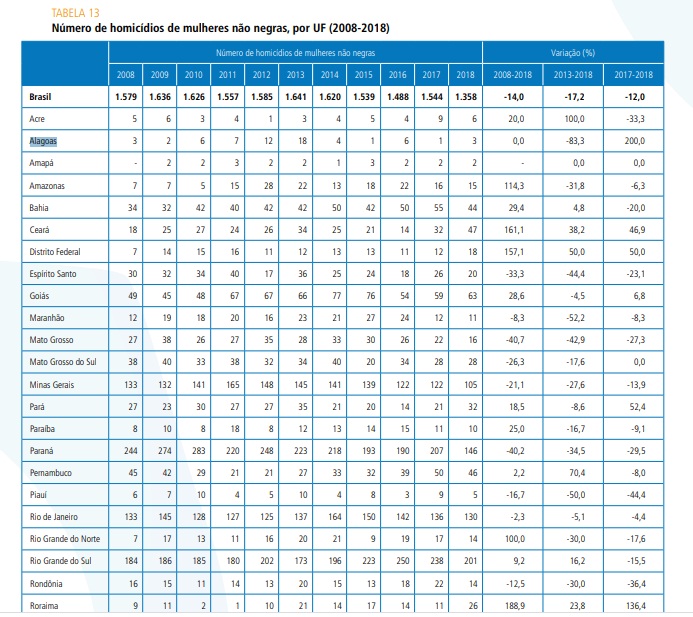 TABELA 13
Número de homicídios de mulheres não negras, por UF (2008-2018)

| | Número de homicídios de mulheres não negras | | | | | | | | | | | Variação (%) | | |
|---|---|---|---|---|---|---|---|---|---|---|---|---|---|---|
| | 2008 | 2009 | 2010 | 2011 | 2012 | 2013 | 2014 | 2015 | 2016 | 2017 | 2018 | 2008-2018 | 2013-2018 | 2017-2018 |
| Brasil | 1.579 | 1.636 | 1.626 | 1.557 | 1.585 | 1.641 | 1.620 | 1.539 | 1.488 | 1.544 | 1.358 | -14,0 | -17,2 | -12,0 |
| Acre | 5 | 6 | 3 | 4 | 1 | 3 | 4 | 5 | 4 | 9 | 6 | 20,0 | 100,0 | -33,3 |
| Alagoas | 3 | 2 | 6 | 7 | 12 | 18 | 4 | 1 | 6 | 1 | 3 | 0,0 | -83,3 | 200,0 |
| Amapá | - | 2 | 2 | 3 | 2 | 2 | 1 | 3 | 2 | 2 | 2 | - | 0,0 | 0,0 |
| Amazonas | 7 | 7 | 5 | 15 | 28 | 22 | 13 | 18 | 22 | 16 | 15 | 114,3 | -31,8 | -6,3 |
| Bahia | 34 | 32 | 42 | 40 | 42 | 42 | 50 | 42 | 50 | 55 | 44 | 29,4 | 4,8 | -20,0 |
| Ceará | 18 | 25 | 27 | 24 | 26 | 34 | 25 | 21 | 14 | 32 | 47 | 161,1 | 38,2 | 46,9 |
| Distrito Federal | 7 | 14 | 15 | 16 | 11 | 12 | 13 | 13 | 11 | 12 | 18 | 157,1 | 50,0 | 50,0 |
| Espírito Santo | 30 | 32 | 34 | 40 | 17 | 36 | 25 | 24 | 18 | 26 | 20 | -33,3 | -44,4 | -23,1 |
| Goiás | 49 | 45 | 48 | 67 | 67 | 66 | 77 | 76 | 54 | 59 | 63 | 28,6 | -4,5 | 6,8 |
| Maranhão | 12 | 19 | 18 | 20 | 16 | 23 | 21 | 27 | 24 | 12 | 11 | -8,3 | -52,2 | -8,3 |
| Mato Grosso | 27 | 38 | 26 | 27 | 35 | 28 | 33 | 30 | 26 | 22 | 16 | -40,7 | -42,9 | -27,3 |
| Mato Grosso do Sul | 38 | 40 | 33 | 38 | 32 | 34 | 40 | 20 | 34 | 28 | 28 | -26,3 | -17,6 | 0,0 |
| Minas Gerais | 133 | 132 | 141 | 165 | 148 | 145 | 141 | 139 | 122 | 122 | 105 | -21,1 | -27,6 | -13,9 |
| Pará | 27 | 23 | 30 | 27 | 27 | 35 | 21 | 20 | 14 | 21 | 32 | 18,5 | -8,6 | 52,4 |
| Paraíba | 8 | 10 | 8 | 18 | 8 | 12 | 13 | 14 | 15 | 11 | 10 | 25,0 | -16,7 | -9,1 |
| Paraná | 244 | 274 | 283 | 220 | 248 | 223 | 218 | 193 | 190 | 207 | 146 | -40,2 | -34,5 | -29,5 |
| Pernambuco | 45 | 42 | 29 | 21 | 21 | 27 | 33 | 32 | 39 | 50 | 46 | 2,2 | 70,4 | -8,0 |
| Piauí | 6 | 7 | 10 | 4 | 5 | 10 | 4 | 8 | 3 | 9 | 5 | -16,7 | -50,0 | -44,4 |
| Rio de Janeiro | 133 | 145 | 128 | 127 | 125 | 137 | 164 | 150 | 142 | 136 | 130 | -2,3 | -5,1 | -4,4 |
| Rio Grande do Norte | 7 | 17 | 13 | 11 | 16 | 20 | 21 | 9 | 19 | 17 | 14 | 100,0 | -30,0 | -17,6 |
| Rio Grande do Sul | 184 | 186 | 185 | 180 | 202 | 173 | 196 | 223 | 250 | 238 | 201 | 9,2 | 16,2 | -15,5 |
| Rondônia | 16 | 15 | 11 | 14 | 13 | 20 | 15 | 13 | 18 | 22 | 14 | -12,5 | -30,0 | -36,4 |
| Roraima | 9 | 11 | 2 | 1 | 10 | 21 | 14 | 17 | 14 | 11 | 26 | 188,9 | 23,8 | 136,4 |